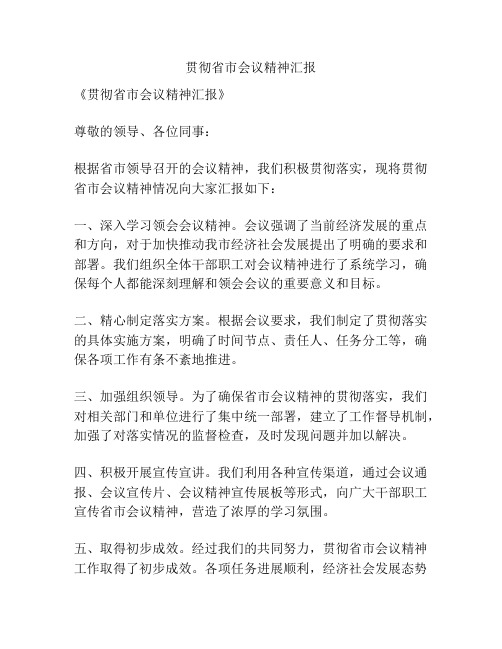 贯彻省市会议精神汇报

《贯彻省市会议精神汇报》

尊敬的领导、各位同事：

根据省市领导召开的会议精神，我们积极贯彻落实，现将贯彻省市会议精神情况向大家汇报如下：

一、深入学习领会会议精神。会议强调了当前经济发展的重点和方向，对于加快推动我市经济社会发展提出了明确的要求和部署。我们组织全体干部职工对会议精神进行了系统学习，确保每个人都能深刻理解和领会会议的重要意义和目标。

二、精心制定落实方案。根据会议要求，我们制定了贯彻落实的具体实施方案，明确了时间节点、责任人、任务分工等，确保各项工作有条不紊地推进。

三、加强组织领导。为了确保省市会议精神的贯彻落实，我们对相关部门和单位进行了集中统一部署，建立了工作督导机制，加强了对落实情况的监督检查，及时发现问题并加以解决。

四、积极开展宣传宣讲。我们利用各种宣传渠道，通过会议通报、会议宣传片、会议精神宣传展板等形式，向广大干部职工宣传省市会议精神，营造了浓厚的学习氛围。

五、取得初步成效。经过我们的共同努力，贯彻省市会议精神工作取得了初步成效。各项任务进展顺利，经济社会发展态势